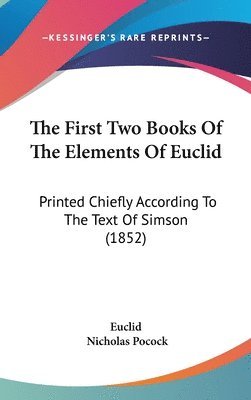 —KESSINGER'S RARE REPRINTS—

The First Two Books Of The Elements Of Euclid

Printed Chiefly According To The Text Of Simson (1852)

Euclid
Nicholas Pocock